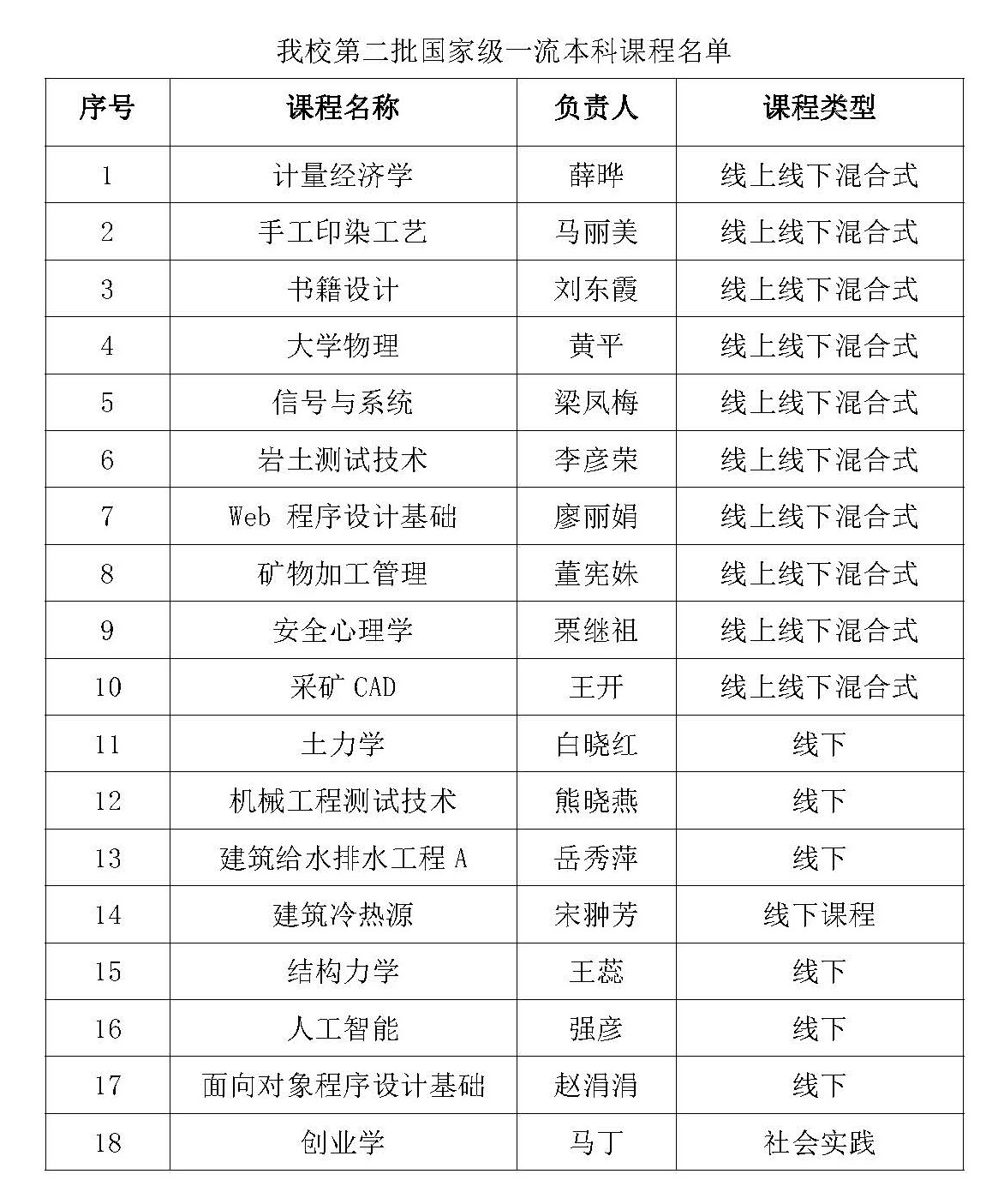 我校第二批国家级一流本科课程名单

| 序号 | 课程名称 | 负责人 | 课程类型 |
|---|---|---|---|
| 1 | 计量经济学 | 薛晔 | 线上线下混合式 |
| 2 | 手工印染工艺 | 马丽美 | 线上线下混合式 |
| 3 | 书籍设计 | 刘东霞 | 线上线下混合式 |
| 4 | 大学物理 | 黄平 | 线上线下混合式 |
| 5 | 信号与系统 | 梁凤梅 | 线上线下混合式 |
| 6 | 岩土测试技术 | 李彦荣 | 线上线下混合式 |
| 7 | Web 程序设计基础 | 廖丽娟 | 线上线下混合式 |
| 8 | 矿物加工管理 | 董宪姝 | 线上线下混合式 |
| 9 | 安全心理学 | 栗继祖 | 线上线下混合式 |
| 10 | 采矿 CAD | 王开 | 线上线下混合式 |
| 11 | 土力学 | 白晓红 | 线下 |
| 12 | 机械工程测试技术 | 熊晓燕 | 线下 |
| 13 | 建筑给水排水工程 A | 岳秀萍 | 线下 |
| 14 | 建筑冷热源 | 宋翀芳 | 线下课程 |
| 15 | 结构力学 | 王蕊 | 线下 |
| 16 | 人工智能 | 强彦 | 线下 |
| 17 | 面向对象程序设计基础 | 赵涓涓 | 线下 |
| 18 | 创业学 | 马丁 | 社会实践 |